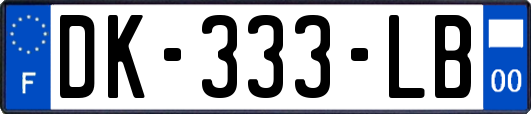 F
DK-333-LB
00